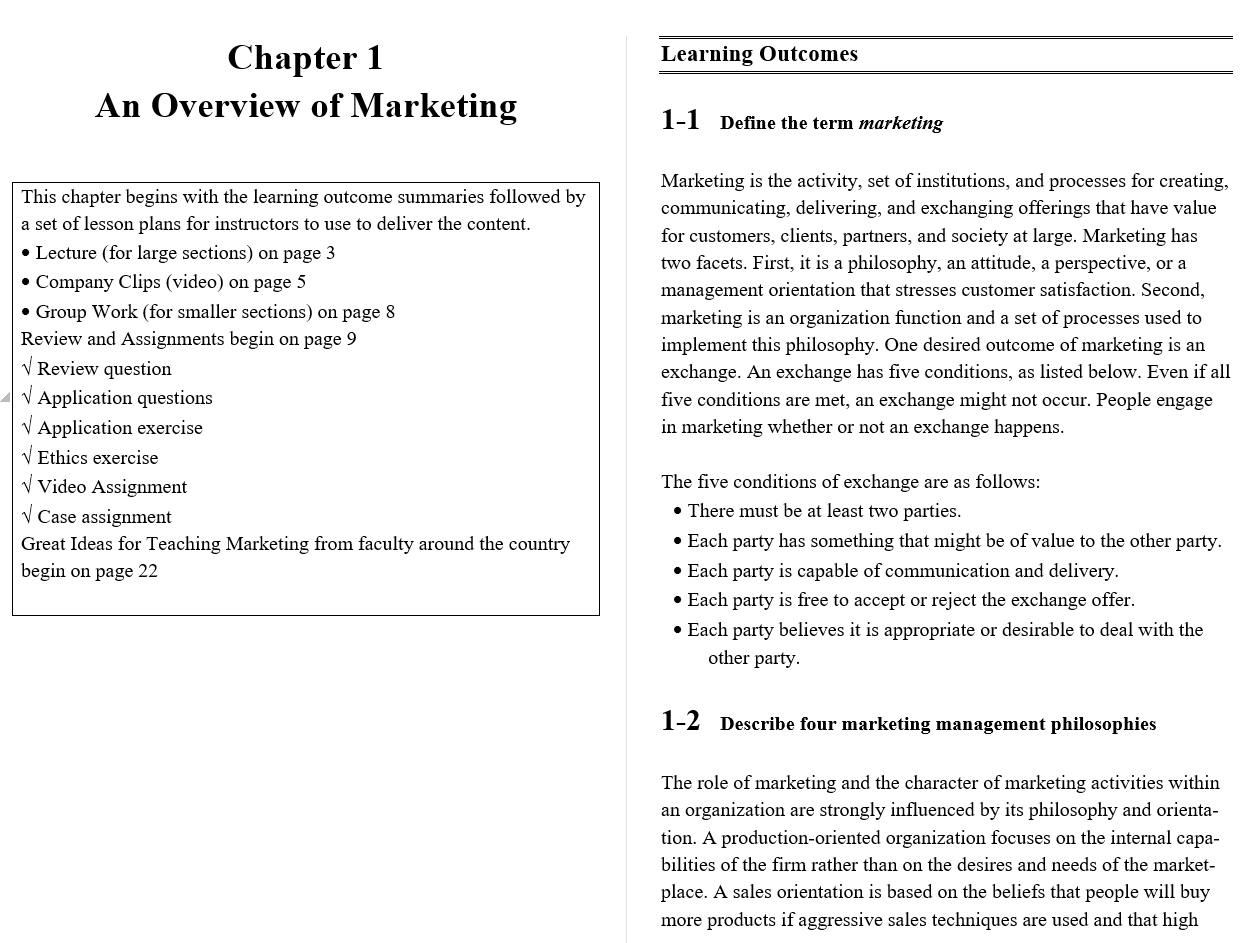 Chapter 1
An Overview of Marketing

This chapter begins with the learning outcome summaries followed by a set of lesson plans for instructors to use to deliver the content.
• Lecture (for large sections) on page 3
• Company Clips (video) on page 5
• Group Work (for smaller sections) on page 8
Review and Assignments begin on page 9
√ Review question
√ Application questions
√ Application exercise
√ Ethics exercise
√ Video Assignment
√ Case assignment
Great Ideas for Teaching Marketing from faculty around the country begin on page 22

Learning Outcomes

1-1 Define the term marketing

Marketing is the activity, set of institutions, and processes for creating, communicating, delivering, and exchanging offerings that have value for customers, clients, partners, and society at large. Marketing has two facets. First, it is a philosophy, an attitude, a perspective, or a management orientation that stresses customer satisfaction. Second, marketing is an organization function and a set of processes used to implement this philosophy. One desired outcome of marketing is an exchange. An exchange has five conditions, as listed below. Even if all five conditions are met, an exchange might not occur. People engage in marketing whether or not an exchange happens.

The five conditions of exchange are as follows:
• There must be at least two parties.
• Each party has something that might be of value to the other party.
• Each party is capable of communication and delivery.
• Each party is free to accept or reject the exchange offer.
• Each party believes it is appropriate or desirable to deal with the other party.

1-2 Describe four marketing management philosophies

The role of marketing and the character of marketing activities within an organization are strongly influenced by its philosophy and orientation. A production-oriented organization focuses on the internal capabilities of the firm rather than on the desires and needs of the marketplace. A sales orientation is based on the beliefs that people will buy more products if aggressive sales techniques are used and that high